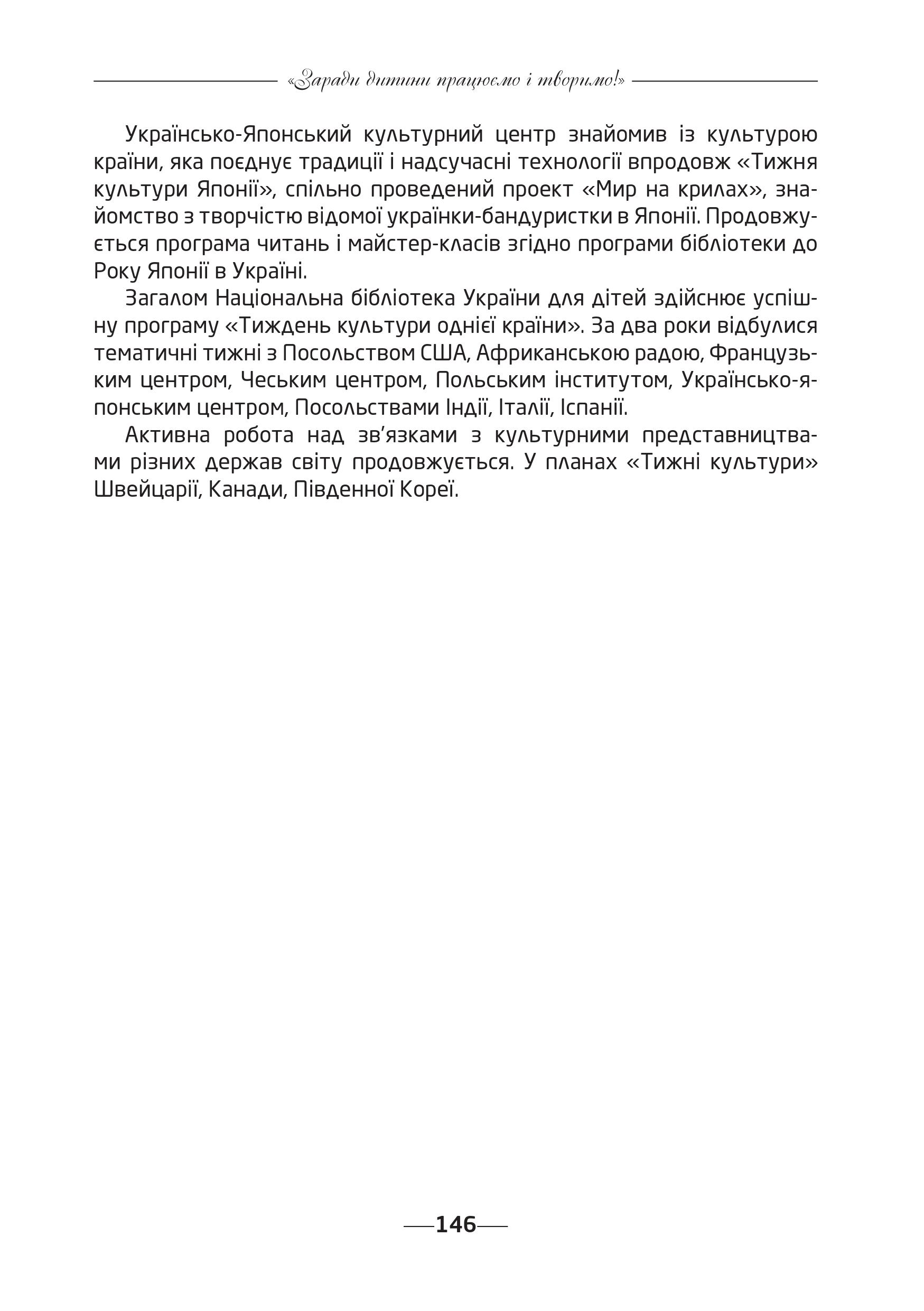 «Заради дитини працюємо і творимо!»

Українсько-Японський культурний центр знайомив із культурою країни, яка поєднує традиції і надсучасні технології впродовж «Тижня культури Японії», спільно проведений проект «Мир на крилах», знайомство з творчістю відомої українки-бандуристки в Японії. Продовжується програма читань і майстер-класів згідно програми бібліотеки до Року Японії в Україні.

Загалом Національна бібліотека України для дітей здійснює успішну програму «Тиждень культури однієї країни». За два роки відбулися тематичні тижні з Посольством США, Африканською радою, Французьким центром, Чеським центром, Польським інститутом, Українсько-японським центром, Посольствами Індії, Італії, Іспанії.

Активна робота над зв’язками з культурними представництвами різних держав світу продовжується. У планах «Тижні культури» Швейцарії, Канади, Південної Кореї.

146